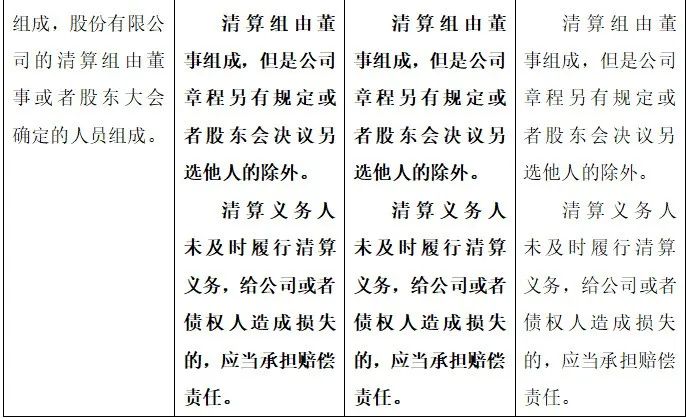 | 组成，股份有限公司的清算组由董事或者股东大会确定的人员组成。 | 清算组由董事组成，但是公司章程另有规定或者股东会决议另选他人的除外。 清算义务人未及时履行清算义务，给公司或者债权人造成损失的，应当承担赔偿责任。 | 清算组由董事组成，但是公司章程另有规定或者股东会决议另选他人的除外。 清算义务人未及时履行清算义务，给公司或者债权人造成损失的，应当承担赔偿责任。 | 清算组由董事组成，但是公司章程另有规定或者股东会决议另选他人的除外。 清算义务人未及时履行清算义务，给公司或者债权人造成损失的，应当承担赔偿责任。 |
|---|---|---|---|